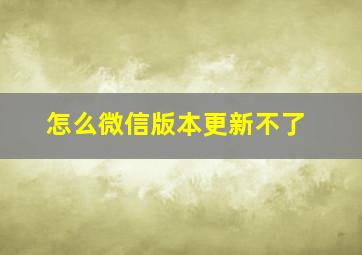 怎么微信版本更新不了